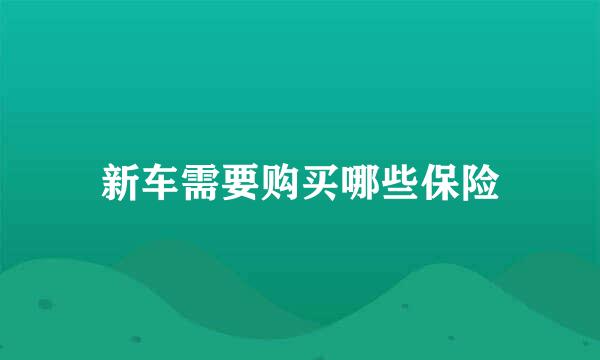 新车需要购买哪些保险